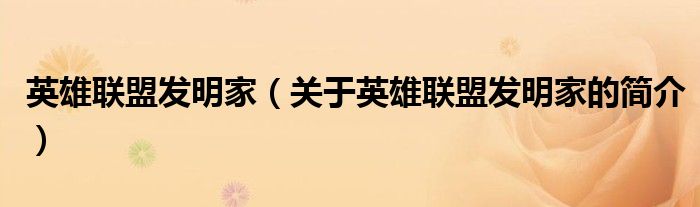 英雄联盟发明家（关于英雄联盟发明家的简介）